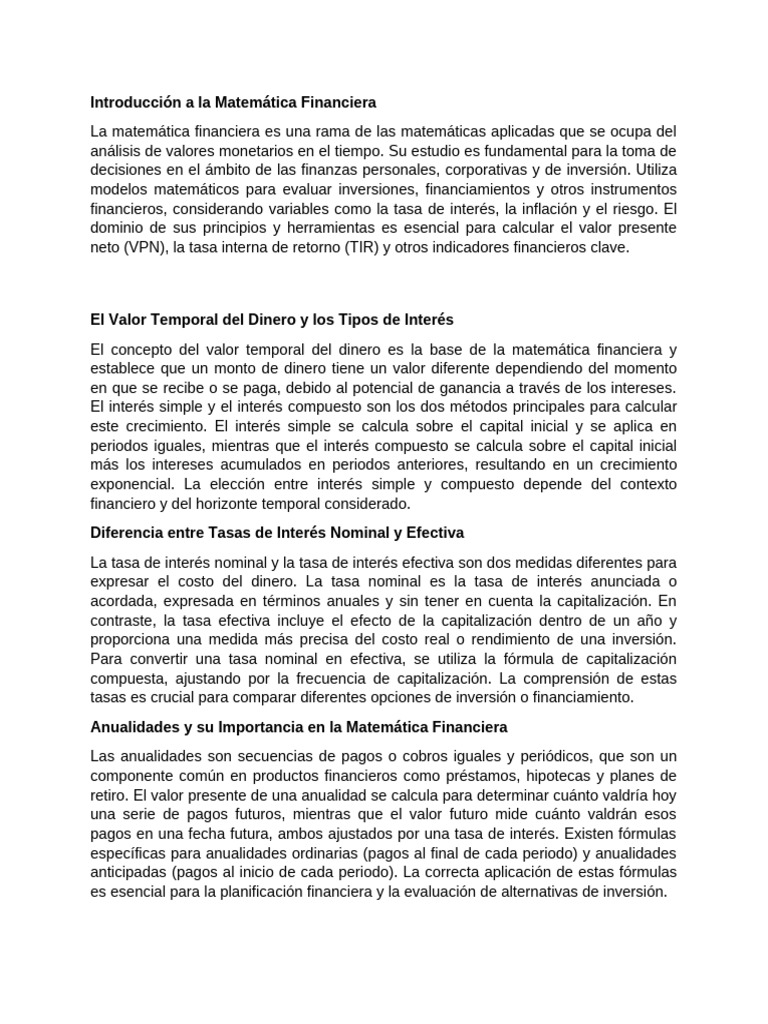 Introducción a la Matemática Financiera

La matemática financiera es una rama de las matemáticas aplicadas que se ocupa del análisis de valores monetarios en el tiempo. Su estudio es fundamental para la toma de decisiones en el ámbito de las finanzas personales, corporativas y de inversión. Utiliza modelos matemáticos para evaluar inversiones, financiamientos y otros instrumentos financieros, considerando variables como la tasa de interés, la inflación y el riesgo. El dominio de sus principios y herramientas es esencial para calcular el valor presente neto (VPN), la tasa interna de retorno (TIR) y otros indicadores financieros clave.

El Valor Temporal del Dinero y los Tipos de Interés

El concepto del valor temporal del dinero es la base de la matemática financiera y establece que un monto de dinero tiene un valor diferente dependiendo del momento en que se recibe o se paga, debido al potencial de ganancia a través de los intereses. El interés simple y el interés compuesto son los dos métodos principales para calcular este crecimiento. El interés simple se calcula sobre el capital inicial y se aplica en periodos iguales, mientras que el interés compuesto se calcula sobre el capital inicial más los intereses acumulados en periodos anteriores, resultando en un crecimiento exponencial. La elección entre interés simple y compuesto depende del contexto financiero y del horizonte temporal considerado.

Diferencia entre Tasas de Interés Nominal y Efectiva

La tasa de interés nominal y la tasa de interés efectiva son dos medidas diferentes para expresar el costo del dinero. La tasa nominal es la tasa de interés anunciada o acordada, expresada en términos anuales y sin tener en cuenta la capitalización. En contraste, la tasa efectiva incluye el efecto de la capitalización dentro de un año y proporciona una medida más precisa del costo real o rendimiento de una inversión. Para convertir una tasa nominal en efectiva, se utiliza la fórmula de capitalización compuesta, ajustando por la frecuencia de capitalización. La comprensión de estas tasas es crucial para comparar diferentes opciones de inversión o financiamiento.

Anualidades y su Importancia en la Matemática Financiera

Las anualidades son secuencias de pagos o cobros iguales y periódicos, que son un componente común en productos financieros como préstamos, hipotecas y planes de retiro. El valor presente de una anualidad se calcula para determinar cuánto valdría hoy una serie de pagos futuros, mientras que el valor futuro mide cuánto valdrán esos pagos en una fecha futura, ambos ajustados por una tasa de interés. Existen fórmulas específicas para anualidades ordinarias (pagos al final de cada periodo) y anualidades anticipadas (pagos al inicio de cada periodo). La correcta aplicación de estas fórmulas es esencial para la planificación financiera y la evaluación de alternativas de inversión.